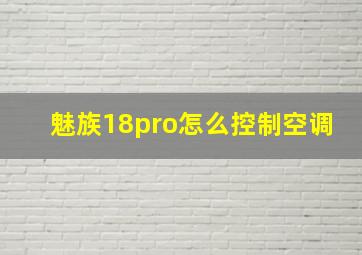 魅族18pro怎么控制空调